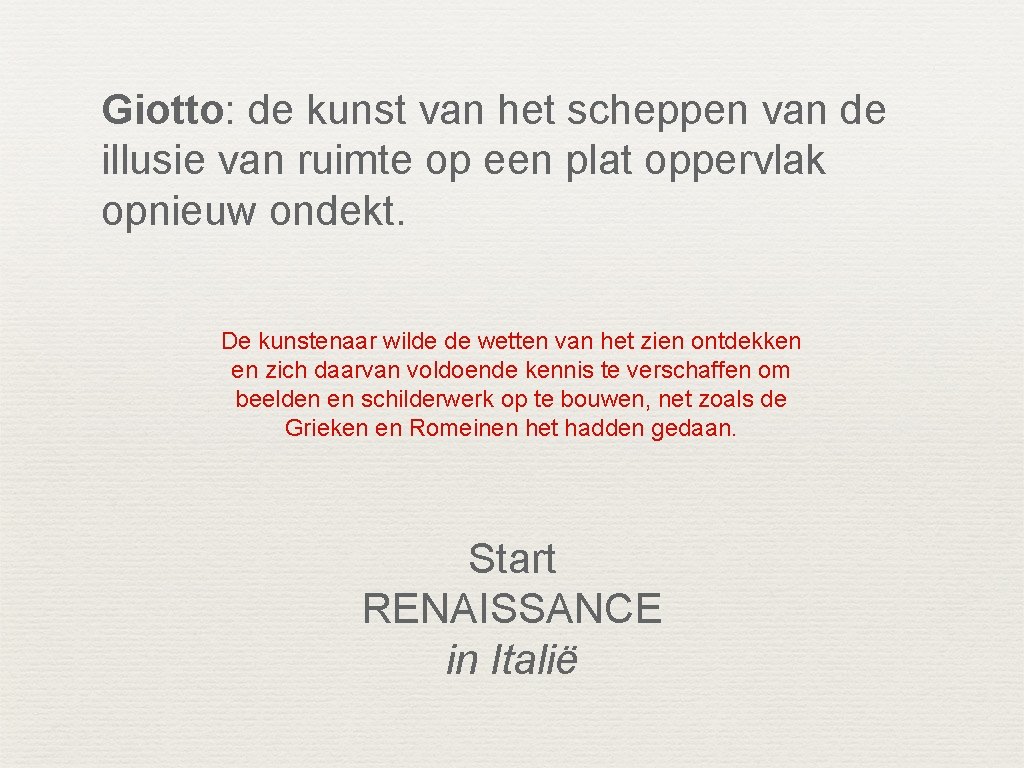 Giotto: de kunst van het scheppen van de illusie van ruimte op een plat oppervlak opnieuw ondekt.

De kunstenaar wilde de wetten van het zien ontdekken en zich daarvan voldoende kennis te verschaffen om beelden en schilderwerk op te bouwen, net zoals de Grieken en Romeinen het hadden gedaan.

Start
RENAISSANCE
in Italië